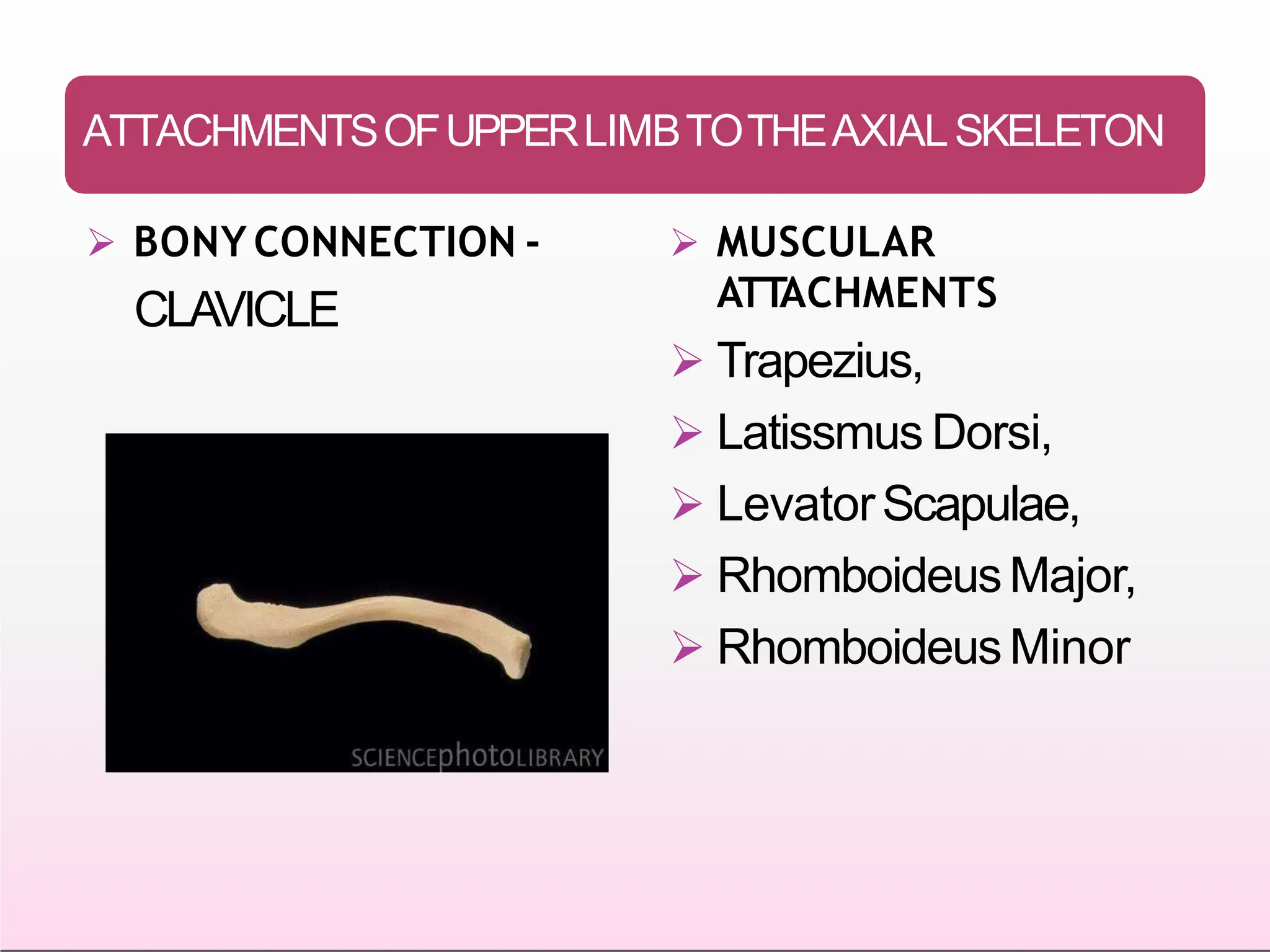 ATTACHMENTS OF UPPER LIMB TO THE AXIAL SKELETON

➢ BONY CONNECTION - CLAVICLE

SCIENCEphotoLIBRARY

➢ MUSCULAR ATTACHMENTS
➢ Trapezius,
➢ Latissmus Dorsi,
➢ Levator Scapulae,
➢ Rhomboideus Major,
➢ Rhomboideus Minor